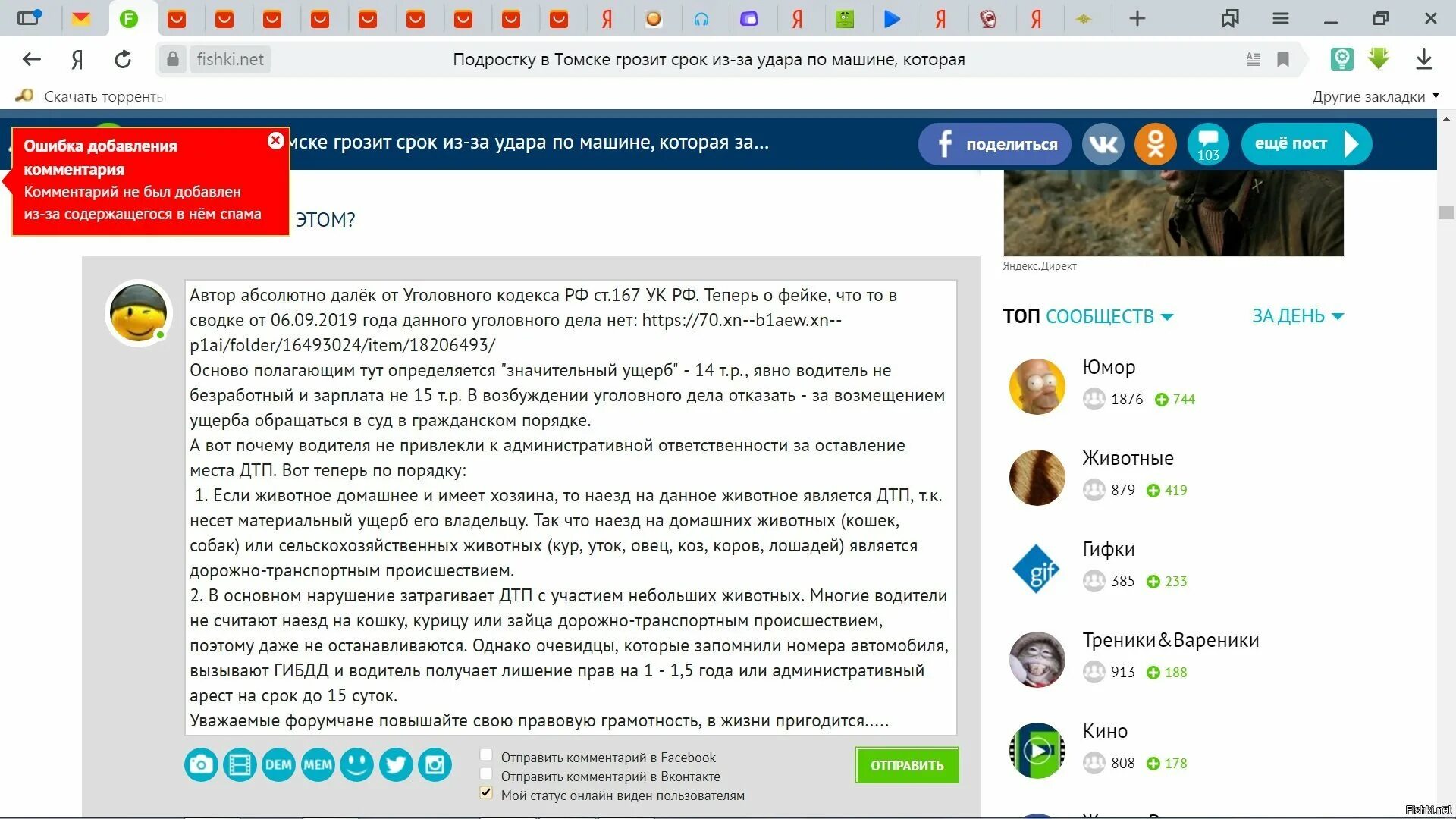 fishki.net Подростку в Томске грозит срок из-за удара по машине, которая

Скачать торренты

Другие закладки

Ошибка добавления комментария
Комментарий не был добавлен из-за содержащегося в нём спама

мске грозит срок из-за удара по машине, которая за...

поделиться

103

ещё пост

ЭТОМ?

Яндекс.Директ

Автор абсолютно далёк от Уголовного кодекса РФ ст.167 УК РФ. Теперь о фейке, что то в сводке от 06.09.2019 года данного уголовного дела нет: https://70.xn--b1aew.xn--p1ai/folder/16493024/item/18206493/
Осново полагающим тут определяется "значительный ущерб" - 14 т.р., явно водитель не безработный и зарплата не 15 т.р. В возбуждении уголовного дела отказать - за возмещением ущерба обращаться в суд в гражданском порядке.
А вот почему водителя не привлекли к административной ответственности за оставление места ДТП. Вот теперь по порядку:
1. Если животное домашнее и имеет хозяина, то наезд на данное животное является ДТП, т.к. несет материальный ущерб его владельцу. Так что наезд на домашних животных (кошек, собак) или сельскохозяйственных животных (кур, уток, овец, коз, коров, лошадей) является дорожно-транспортным происшествием.
2. В основном нарушение затрагивает ДТП с участием небольших животных. Многие водители не считают наезд на кошку, курицу или зайца дорожно-транспортным происшествием, поэтому даже не останавливаются. Однако очевидцы, которые запомнили номера автомобиля, вызывают ГИБДД и водитель получает лишение прав на 1 - 1,5 года или административный арест на срок до 15 суток.
Уважаемые форумчане повышайте свою правовую грамотность, в жизни пригодится.....

DEM MEM

Отправить комментарий в Facebook
Отправить комментарий в Вконтакте
Мой статус онлайн виден пользователям

ОТПРАВИТЬ

ТОП СООБЩЕСТВ ЗА ДЕНЬ

Юмор 1876 744
Животные 879 419
Гифки 385 233
Треники&Вареники 913 188
Кино 808 178

Fishki.net